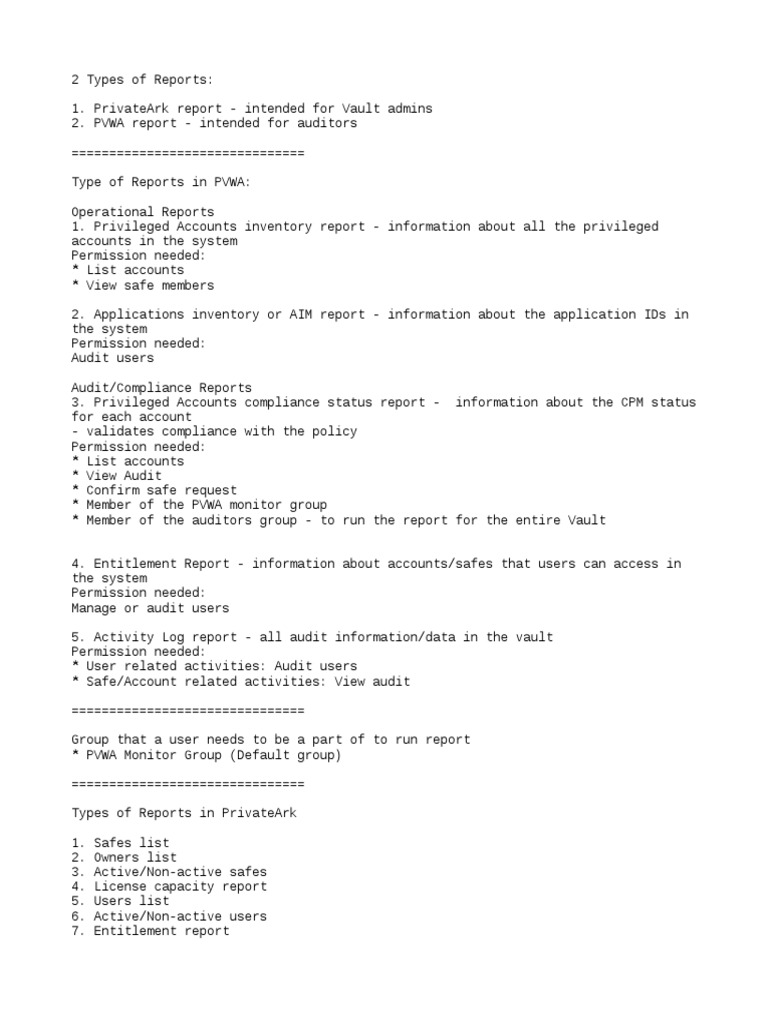 2 Types of Reports:

1. PrivateArk report - intended for Vault admins
2. PVWA report - intended for auditors

===============================

Type of Reports in PVWA:

Operational Reports
1. Privileged Accounts inventory report - information about all the privileged accounts in the system
Permission needed:
* List accounts
* View safe members

2. Applications inventory or AIM report - information about the application IDs in the system
Permission needed:
Audit users

Audit/Compliance Reports
3. Privileged Accounts compliance status report -  information about the CPM status for each account
- validates compliance with the policy
Permission needed:
* List accounts
* View Audit
* Confirm safe request
* Member of the PVWA monitor group
* Member of the auditors group - to run the report for the entire Vault

4. Entitlement Report - information about accounts/safes that users can access in the system
Permission needed:
Manage or audit users

5. Activity Log report - all audit information/data in the vault
Permission needed:
* User related activities: Audit users
* Safe/Account related activities: View audit

===============================

Group that a user needs to be a part of to run report
* PVWA Monitor Group (Default group)

===============================

Types of Reports in PrivateArk

1. Safes list
2. Owners list
3. Active/Non-active safes
4. License capacity report
5. Users list
6. Active/Non-active users
7. Entitlement report